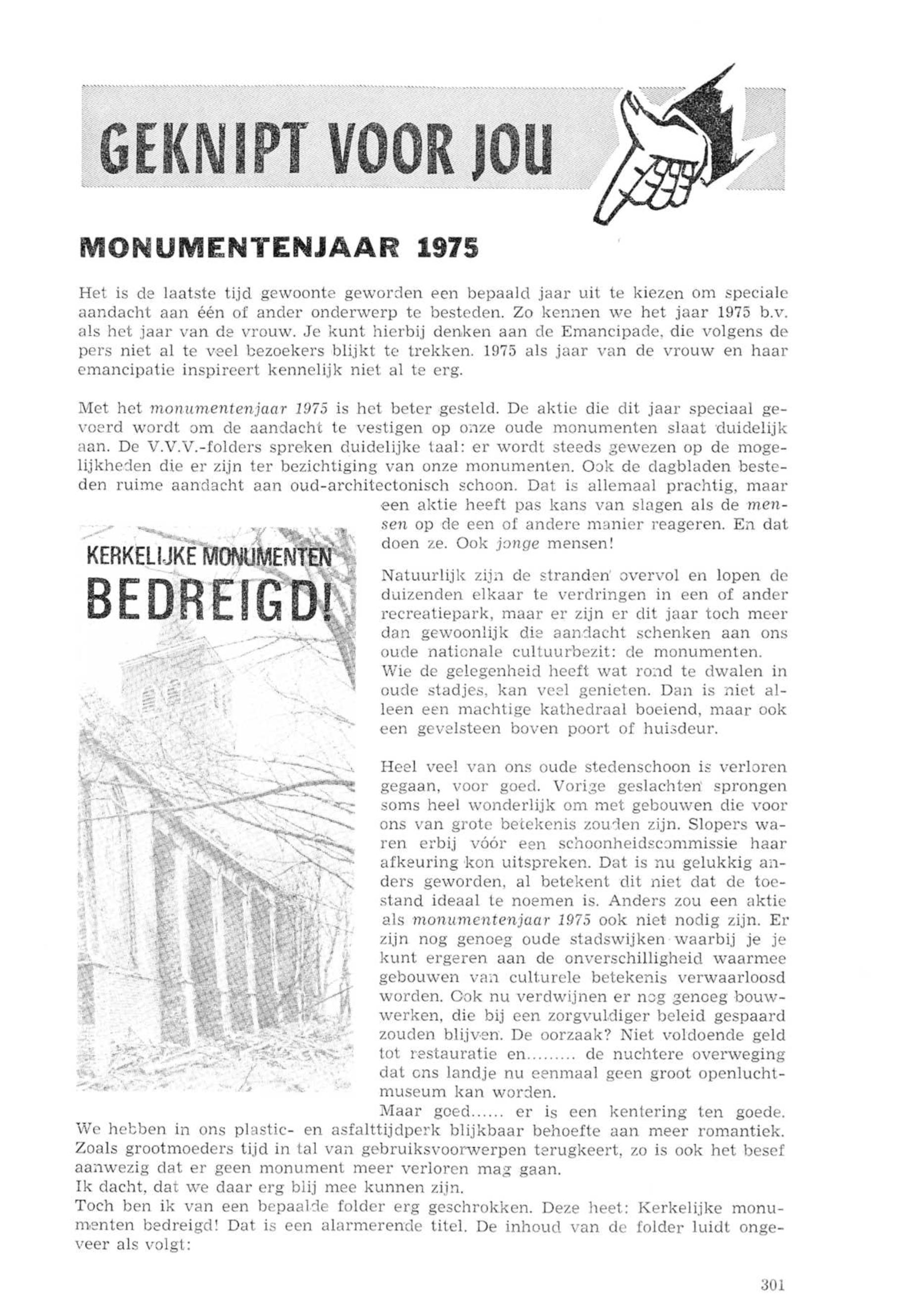 GEKNIPT VOOR JOU

MONUMENTENJAAR 1975

Het is de laatste tijd gewoonte geworden een bepaald jaar uit te kiezen om speciale aandacht aan één of ander onderwerp te besteden. Zo kennen we het jaar 1975 b.v. als het jaar van de vrouw. Je kunt hierbij denken aan de Emancipade, die volgens de pers niet al te veel bezoekers blijkt te trekken. 1975 als jaar van de vrouw en haar emancipatie inspireert kennelijk niet al te erg.

Met het monumentenjaar 1975 is het beter gesteld. De aktie die dit jaar speciaal gevoerd wordt om de aandacht te vestigen op onze oude monumenten slaat duidelijk aan. De V.V.V.-folders spreken duidelijke taal: er wordt steeds gewezen op de mogelijkheden die er zijn ter bezichtiging van onze monumenten. Ook de dagbladen besteden ruime aandacht aan oud-architectonisch schoon. Dat is allemaal prachtig, maar een aktie heeft pas kans van slagen als de mensen op de een of andere manier reageren. En dat doen ze. Ook jonge mensen!

KERKELIJKE MONUMENTEN BEDREIGD!

Natuurlijk zijn de stranden overvol en lopen de duizenden elkaar te verdringen in een of ander recreatiepark, maar er zijn er dit jaar toch meer dan gewoonlijk die aandacht schenken aan ons oude nationale cultuurbezit: de monumenten. Wie de gelegenheid heeft wat rond te dwalen in oude stadjes, kan veel genieten. Dan is niet alleen een machtige kathedraal boeiend, maar ook een gevelsteen boven poort of huisdeur.

Heel veel van ons oude stedenschoon is verloren gegaan, voor goed. Vorige geslachten sprongen soms heel wonderlijk om met gebouwen die voor ons van grote betekenis zouden zijn. Slopers waren erbij vóór een schoonheidscommissie haar afkeuring kon uitspreken. Dat is nu gelukkig anders geworden, al betekent dit niet dat de toestand ideaal te noemen is. Anders zou een aktie als monumentenjaar 1975 ook niet nodig zijn. Er zijn nog genoeg oude stadswijken waarbij je je kunt ergeren aan de onverschilligheid waarmee gebouwen van culturele betekenis verwaarloosd worden. Ook nu verdwijnen er nog genoeg bouwwerken, die bij een zorgvuldiger beleid gespaard zouden blijven. De oorzaak? Niet voldoende geld tot restauratie en......... de nuchtere overweging dat ons landje nu eenmaal geen groot openluchtmuseum kan worden.
Maar goed...... er is een kentering ten goede. We hebben in ons plastic- en asfalttijdperk blijkbaar behoefte aan meer romantiek. Zoals grootmoeders tijd in tal van gebruiksvoorwerpen terugkeert, zo is ook het besef aanwezig dat er geen monument meer verloren mag gaan.
Ik dacht, dat we daar erg blij mee kunnen zijn.
Toch ben ik van een bepaalde folder erg geschrokken. Deze heet: Kerkelijke monumenten bedreigd! Dat is een alarmerende titel. De inhoud van de folder luidt ongeveer als volgt:

301